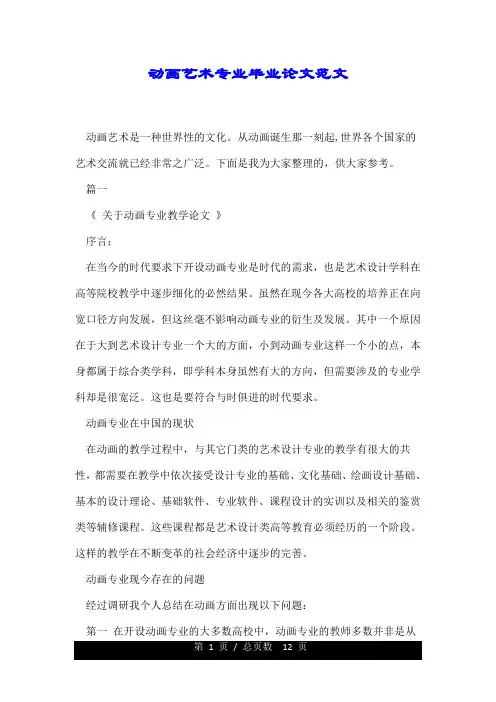 动画艺术专业毕业论文范文

动画艺术是一种世界性的文化。从动画诞生那一刻起,世界各个国家的艺术交流就已经非常之广泛。下面是我为大家整理的，供大家参考。

篇一

《 关于动画专业教学论文 》

序言：

在当今的时代要求下开设动画专业是时代的需求，也是艺术设计学科在高等院校教学中逐步细化的必然结果。虽然在现今各大高校的培养正在向宽口径方向发展，但这丝毫不影响动画专业的衍生及发展。其中一个原因在于大到艺术设计专业一个大的方面，小到动画专业这样一个小的点，本身都属于综合类学科，即学科本身虽然有大的方向，但需要涉及的专业学科却是很宽泛。这也是要符合与时俱进的时代要求。

动画专业在中国的现状

在动画的教学过程中，与其它门类的艺术设计专业的教学有很大的共性，都需要在教学中依次接受设计专业的基础、文化基础、绘画设计基础、基本的设计理论、基础软件、专业软件、课程设计的实训以及相关的鉴赏类等辅修课程。这些课程都是艺术设计类高等教育必须经历的一个阶段。这样的教学在不断变革的社会经济中逐步的完善。

动画专业现今存在的问题

经过调研我个人总结在动画方面出现以下问题：

第一 在开设动画专业的大多数高校中，动画专业的教师多数并非是从

第 1 页 / 总页数 12 页